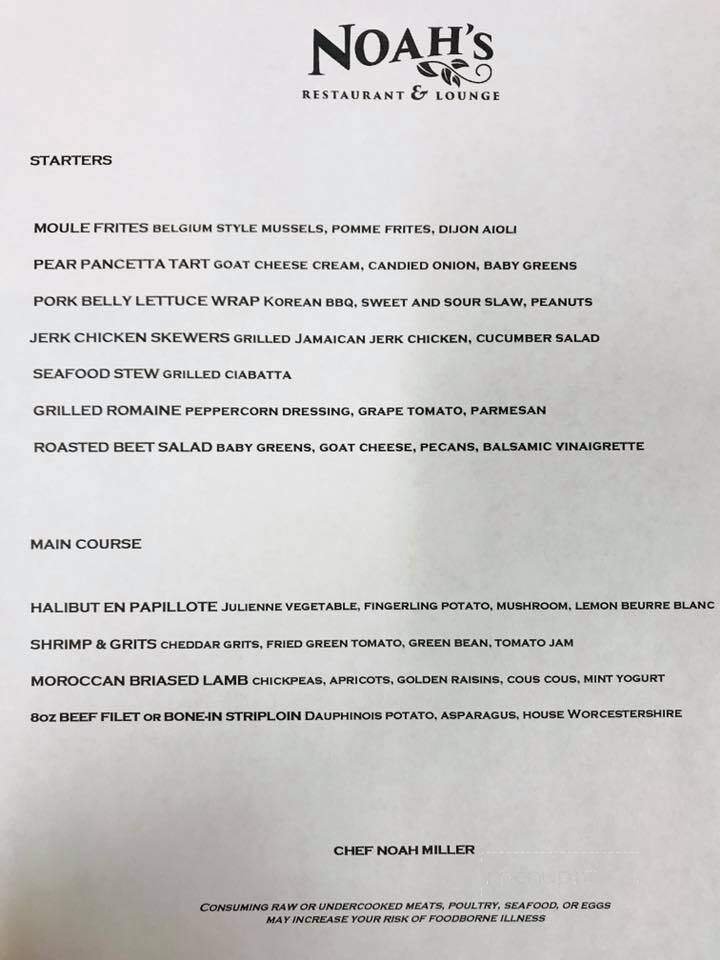 NOAH'S
RESTAURANT & LOUNGE

STARTERS

MOULE FRITES BELGIUM STYLE MUSSELS, POMME FRITES, DIJON AIOLI

PEAR PANCETTA TART GOAT CHEESE CREAM, CANDIED ONION, BABY GREENS

PORK BELLY LETTUCE WRAP KOREAN BBQ, SWEET AND SOUR SLAW, PEANUTS

JERK CHICKEN SKEWERS GRILLED JAMAICAN JERK CHICKEN, CUCUMBER SALAD

SEAFOOD STEW GRILLED CIABATTA

GRILLED ROMAINE PEPPERCORN DRESSING, GRAPE TOMATO, PARMESAN

ROASTED BEET SALAD BABY GREENS, GOAT CHEESE, PECANS, BALSAMIC VINAIGRETTE

MAIN COURSE

HALIBUT EN PAPILLOTE JULIENNE VEGETABLE, FINGERLING POTATO, MUSHROOM, LEMON BEURRE BLANC

SHRIMP & GRITS CHEDDAR GRITS, FRIED GREEN TOMATO, GREEN BEAN, TOMATO JAM

MOROCCAN BRIASED LAMB CHICKPEAS, APRICOTS, GOLDEN RAISINS, COUS COUS, MINT YOGURT

8OZ BEEF FILET OR BONE-IN STRIPLOIN DAUPHINOIS POTATO, ASPARAGUS, HOUSE WORCESTERSHIRE

CHEF NOAH MILLER

CONSUMING RAW OR UNDERCOOKED MEATS, POULTRY, SEAFOOD, OR EGGS MAY INCREASE YOUR RISK OF FOODBORNE ILLNESS